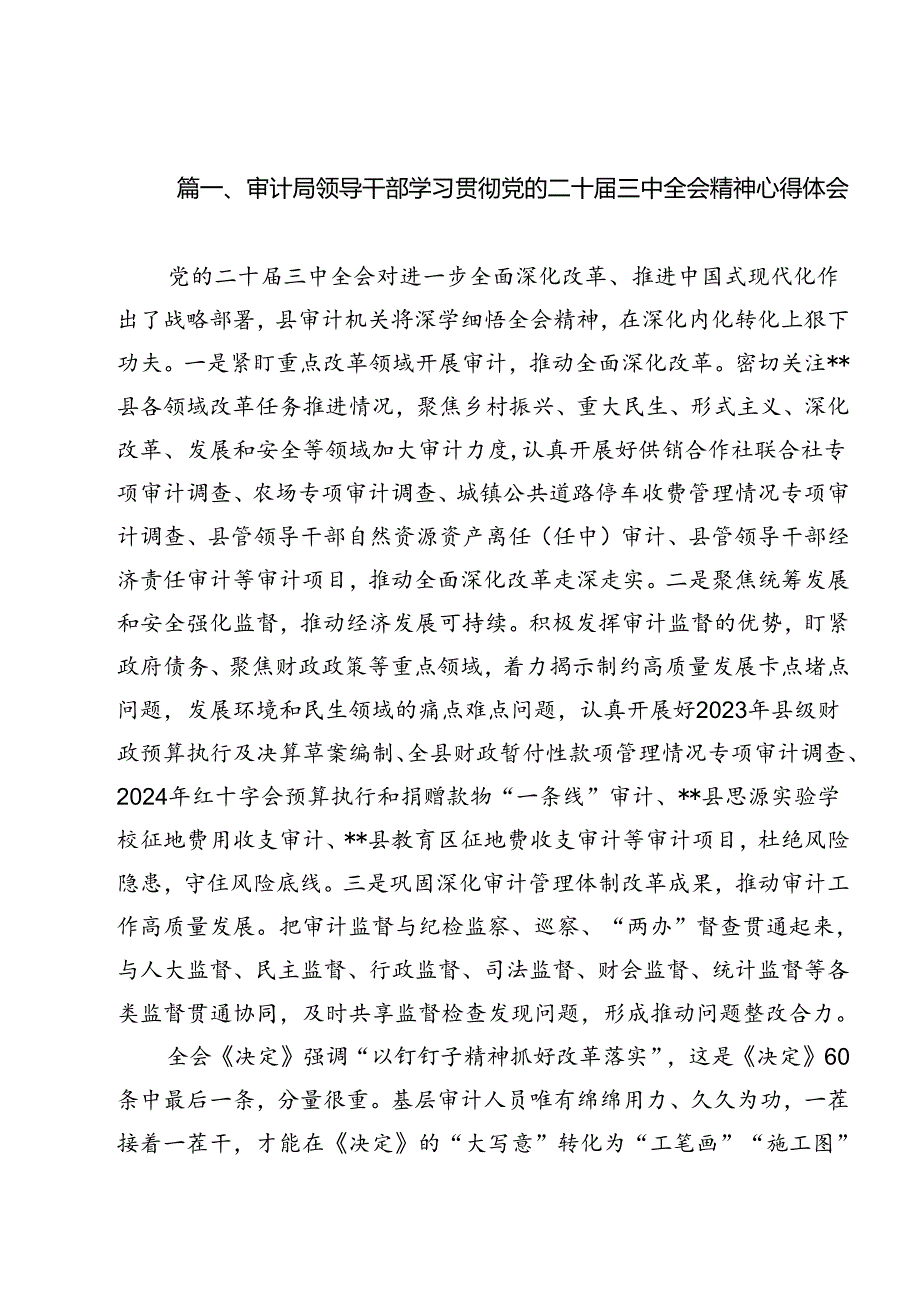 篇一、审计局领导干部学习贯彻党的二十届三中全会精神心得体会

党的二十届三中全会对进一步全面深化改革、推进中国式现代化作出了战略部署，县审计机关将深学细悟全会精神，在深化内化转化上狠下功夫。一是紧盯重点改革领域开展审计，推动全面深化改革。密切关注**县各领域改革任务推进情况，聚焦乡村振兴、重大民生、形式主义、深化改革、发展和安全等领域加大审计力度，认真开展好供销合作社联合社专项审计调查、农场专项审计调查、城镇公共道路停车收费管理情况专项审计调查、县管领导干部自然资源资产离任（任中）审计、县管领导干部经济责任审计等审计项目，推动全面深化改革走深走实。二是聚焦统筹发展和安全强化监督，推动经济发展可持续。积极发挥审计监督的优势，盯紧政府债务、聚焦财政政策等重点领域，着力揭示制约高质量发展卡点堵点问题，发展环境和民生领域的痛点难点问题，认真开展好2023年县级财政预算执行及决算草案编制、全县财政暂付性款项管理情况专项审计调查、2024年红十字会预算执行和捐赠款物“一条线”审计、**县思源实验学校征地费用收支审计、**县教育区征地费收支审计等审计项目，杜绝风险隐患，守住风险底线。三是巩固深化审计管理体制改革成果，推动审计工作高质量发展。把审计监督与纪检监察、巡察、“两办”督查贯通起来，与人大监督、民主监督、行政监督、司法监督、财会监督、统计监督等各类监督贯通协同，及时共享监督检查发现问题，形成推动问题整改合力。

全会《决定》强调“以钉钉子精神抓好改革落实”，这是《决定》60条中最后一条，分量很重。基层审计人员唯有绵绵用力、久久为功，一茬接着一茬干，才能在《决定》的“大写意”转化为“工笔画”“施工图”